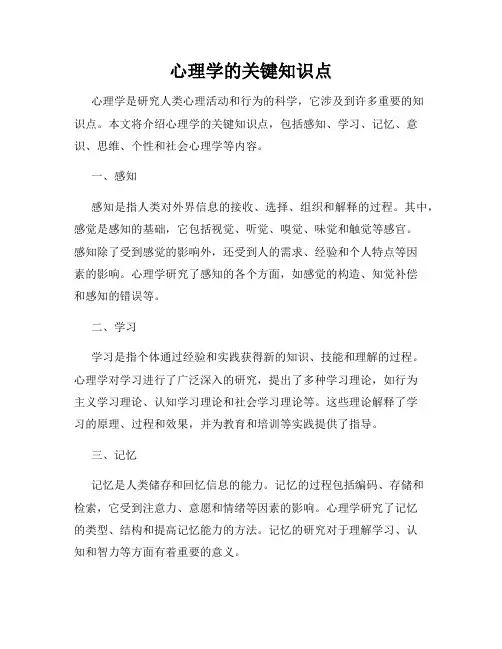 心理学的关键知识点

心理学是研究人类心理活动和行为的科学，它涉及到许多重要的知识点。本文将介绍心理学的关键知识点，包括感知、学习、记忆、意识、思维、个性和社会心理学等内容。

一、感知

感知是指人类对外界信息的接收、选择、组织和解释的过程。其中，感觉是感知的基础，它包括视觉、听觉、嗅觉、味觉和触觉等感官。感知除了受到感觉的影响外，还受到人的需求、经验和个人特点等因素的影响。心理学研究了感知的各个方面，如感觉的构造、知觉补偿和感知的错误等。

二、学习

学习是指个体通过经验和实践获得新的知识、技能和理解的过程。心理学对学习进行了广泛深入的研究，提出了多种学习理论，如行为主义学习理论、认知学习理论和社会学习理论等。这些理论解释了学习的原理、过程和效果，并为教育和培训等实践提供了指导。

三、记忆

记忆是人类储存和回忆信息的能力。记忆的过程包括编码、存储和检索，它受到注意力、意愿和情绪等因素的影响。心理学研究了记忆的类型、结构和提高记忆能力的方法。记忆的研究对于理解学习、认知和智力等方面有着重要的意义。